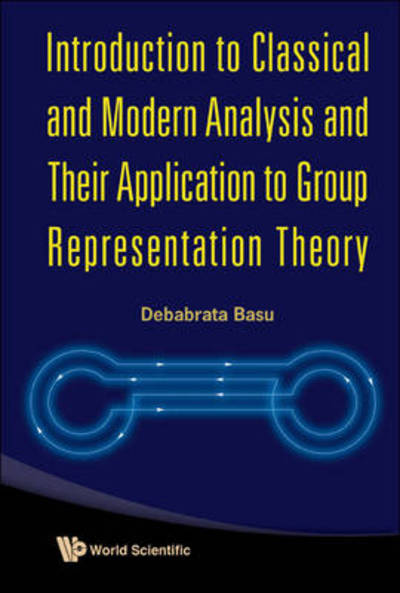 Introduction to Classical and Modern Analysis and Their Application to Group Representation Theory

Debabrata Basu

World Scientific